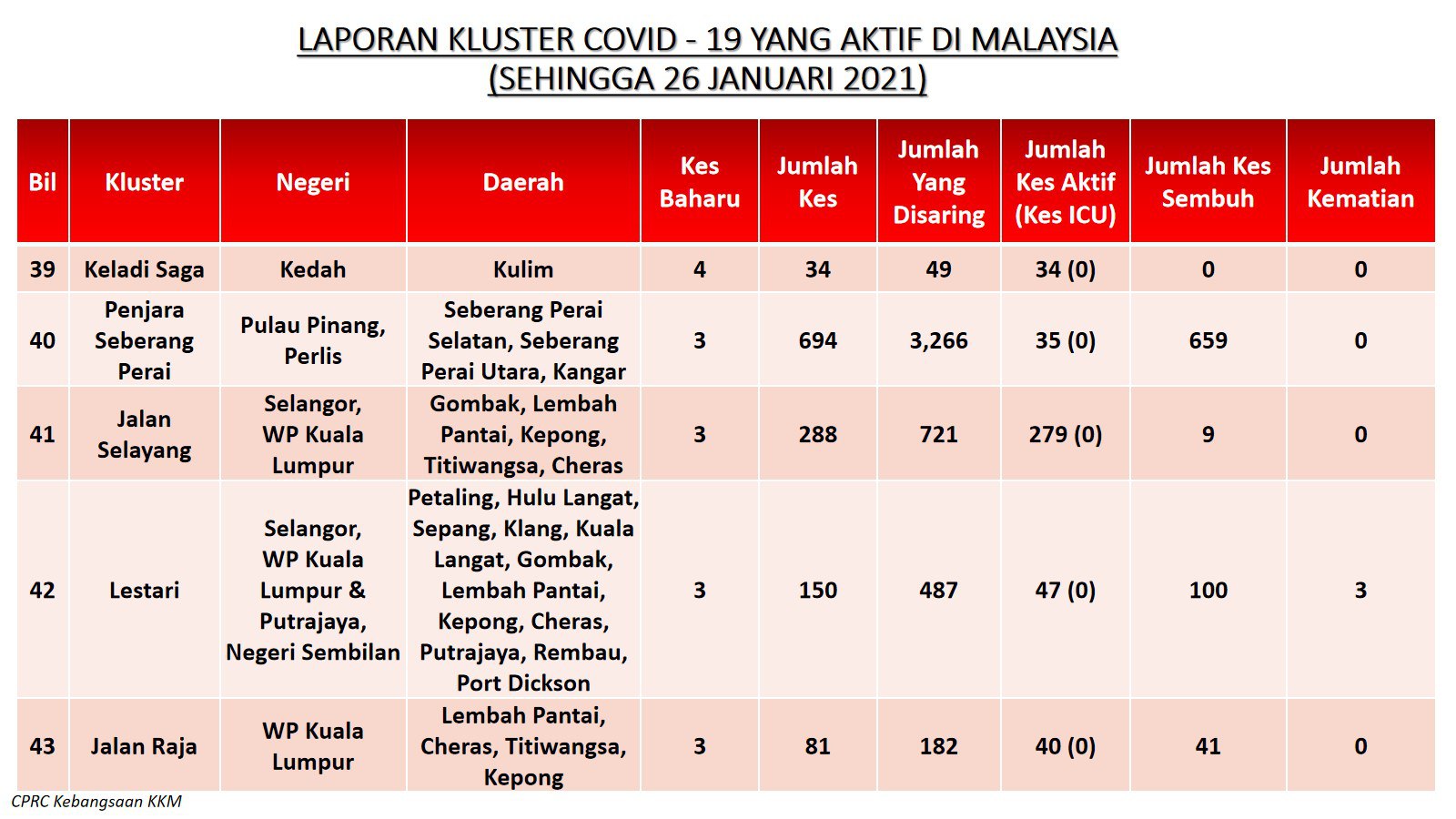 LAPORAN KLUSTER COVID - 19 YANG AKTIF DI MALAYSIA
(SEHINGGA 26 JANUARI 2021)

| Bil | Kluster | Negeri | Daerah | Kes Baharu | Jumlah Kes | Jumlah Yang Disaring | Jumlah Kes Aktif (Kes ICU) | Jumlah Kes Sembuh | Jumlah Kematian |
|---|---|---|---|---|---|---|---|---|---|
| 39 | Keladi Saga | Kedah | Kulim | 4 | 34 | 49 | 34 (0) | 0 | 0 |
| 40 | Penjara Seberang Perai | Pulau Pinang, Perlis | Seberang Perai Selatan, Seberang Perai Utara, Kangar | 3 | 694 | 3,266 | 35 (0) | 659 | 0 |
| 41 | Jalan Selayang | Selangor, WP Kuala Lumpur | Gombak, Lembah Pantai, Kepong, Titiwangsa, Cheras | 3 | 288 | 721 | 279 (0) | 9 | 0 |
| 42 | Lestari | Selangor, WP Kuala Lumpur & Putrajaya, Negeri Sembilan | Petaling, Hulu Langat, Sepang, Klang, Kuala Langat, Gombak, Lembah Pantai, Kepong, Cheras, Putrajaya, Rembau, Port Dickson | 3 | 150 | 487 | 47 (0) | 100 | 3 |
| 43 | Jalan Raja | WP Kuala Lumpur | Lembah Pantai, Cheras, Titiwangsa, Kepong | 3 | 81 | 182 | 40 (0) | 41 | 0 |

CPRC Kebangsaan KKM